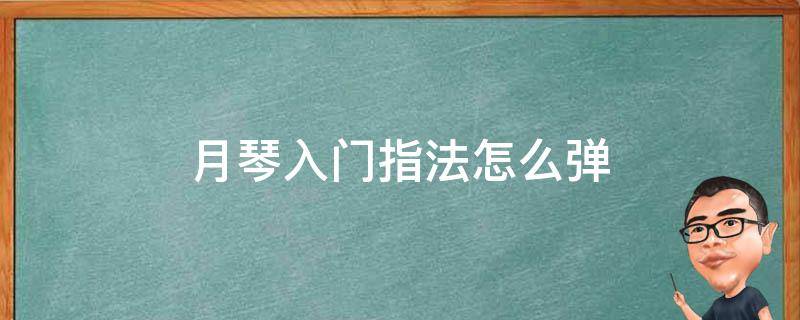 月琴入门指法怎么弹